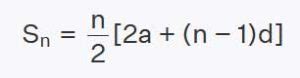 $S_n = \frac{n}{2}[2a + (n - 1)d]$